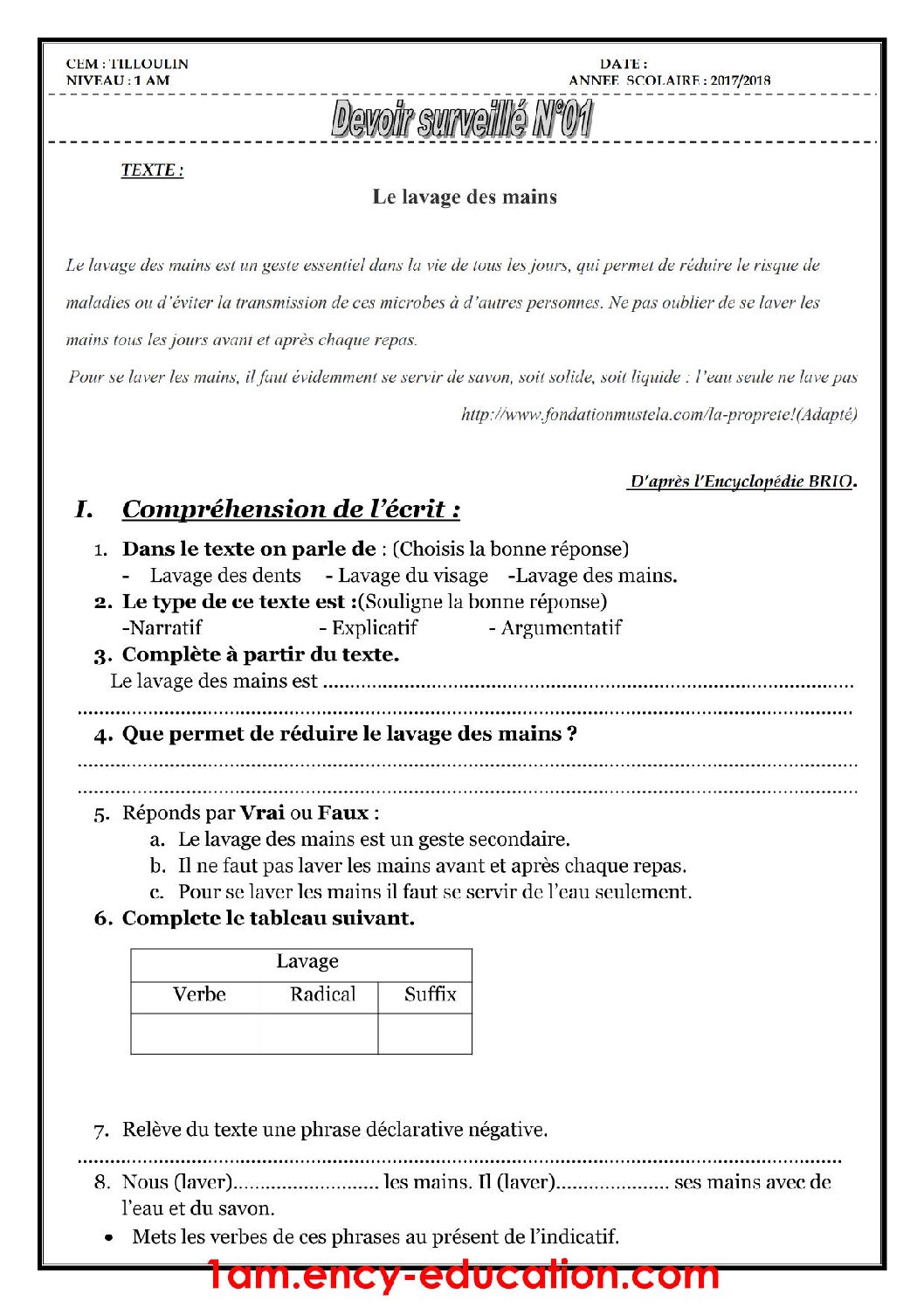 CEM : TILLOULIN
NIVEAU : 1 AM

DATE :
ANNEE SCOLAIRE : 2017/2018

Devoir surveillé N°01

TEXTE :

Le lavage des mains

Le lavage des mains est un geste essentiel dans la vie de tous les jours, qui permet de réduire le risque de maladies ou d'éviter la transmission de ces microbes à d'autres personnes. Ne pas oublier de se laver les mains tous les jours avant et après chaque repas.

Pour se laver les mains, il faut évidemment se servir de savon, soit solide, soit liquide : l'eau seule ne lave pas

http://www.fondationmustela.com/la-proprete!(Adapté)

D'après l'Encyclopédie BRIO.

I. Compréhension de l'écrit :

1. Dans le texte on parle de : (Choisis la bonne réponse)
- Lavage des dents - Lavage du visage -Lavage des mains.
2. Le type de ce texte est :(Souligne la bonne réponse)
-Narratif - Explicatif - Argumentatif
3. Complète à partir du texte.
Le lavage des mains est ____
____
4. Que permet de réduire le lavage des mains ?
____
____
5. Réponds par Vrai ou Faux :
a. Le lavage des mains est un geste secondaire.
b. Il ne faut pas laver les mains avant et après chaque repas.
c. Pour se laver les mains il faut se servir de l'eau seulement.
6. Complete le tableau suivant.

| Lavage | | |
|---|---|---|
| Verbe | Radical | Suffix |
| | | |

7. Relève du texte une phrase déclarative négative.
____
8. Nous (laver)____ les mains. Il (laver)____ ses mains avec de l'eau et du savon.
• Mets les verbes de ces phrases au présent de l'indicatif.

1am.ency-education.com